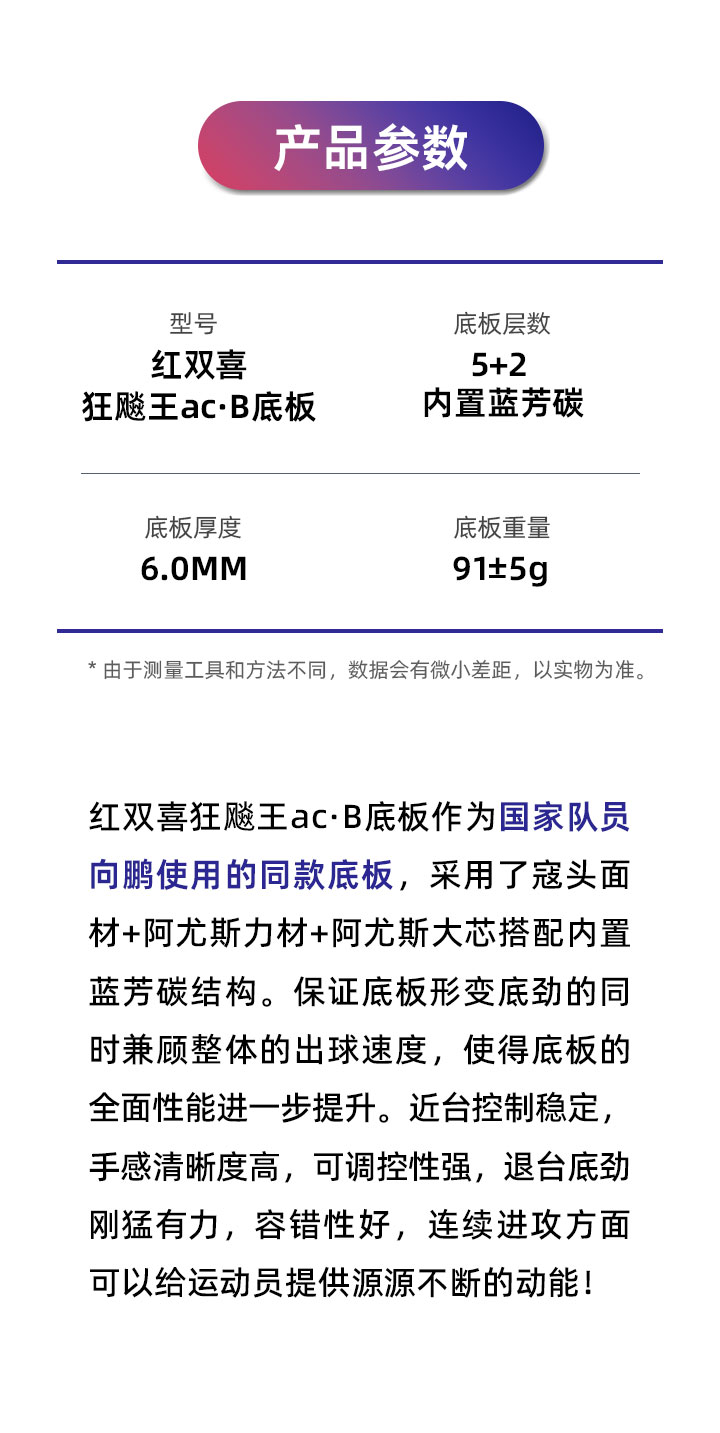 产品参数

型号
红双喜
狂飚王ac·B底板

底板层数
5+2
内置蓝芳碳

底板厚度
6.0MM

底板重量
91±5g

* 由于测量工具和方法不同，数据会有微小差距，以实物为准。

红双喜狂飚王ac·B底板作为国家队员向鹏使用的同款底板，采用了寇头面材+阿尤斯力材+阿尤斯大芯搭配内置蓝芳碳结构。保证底板形变底劲的同时兼顾整体的出球速度，使得底板的全面性能进一步提升。近台控制稳定，手感清晰度高，可调控性强，退台底劲刚猛有力，容错性好，连续进攻方面可以给运动员提供源源不断的动能！